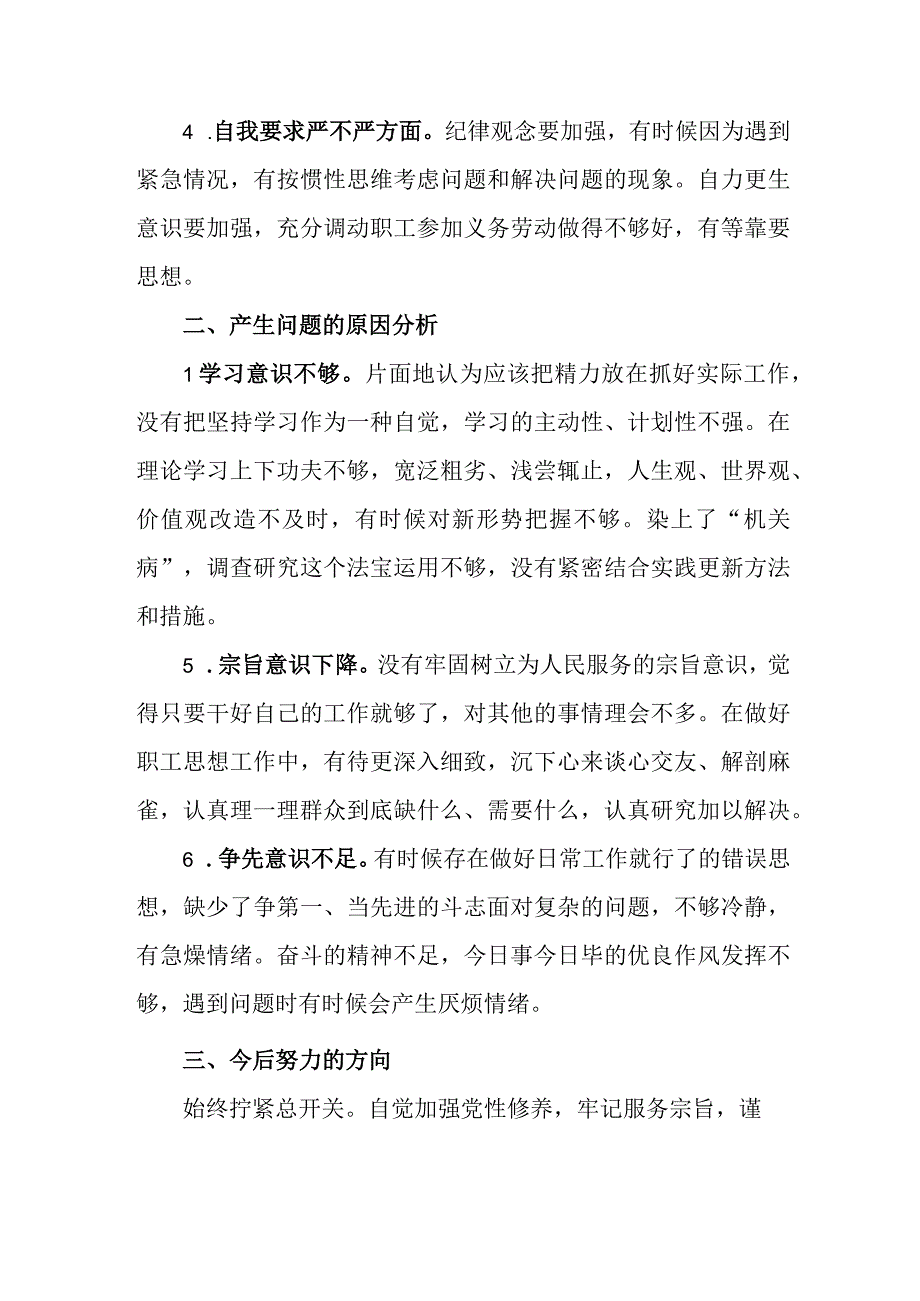 4 .自我要求严不严方面。纪律观念要加强，有时候因为遇到紧急情况，有按惯性思维考虑问题和解决问题的现象。自力更生意识要加强，充分调动职工参加义务劳动做得不够好，有等靠要思想。

二、产生问题的原因分析

1学习意识不够。片面地认为应该把精力放在抓好实际工作，没有把坚持学习作为一种自觉，学习的主动性、计划性不强。在理论学习上下功夫不够，宽泛粗劣、浅尝辄止，人生观、世界观、价值观改造不及时，有时候对新形势把握不够。染上了“机关病”，调查研究这个法宝运用不够，没有紧密结合实践更新方法和措施。

5 .宗旨意识下降。没有牢固树立为人民服务的宗旨意识，觉得只要干好自己的工作就够了，对其他的事情理会不多。在做好职工思想工作中，有待更深入细致，沉下心来谈心交友、解剖麻雀，认真理一理群众到底缺什么、需要什么，认真研究加以解决。

6 .争先意识不足。有时候存在做好日常工作就行了的错误思想，缺少了争第一、当先进的斗志面对复杂的问题，不够冷静，有急燥情绪。奋斗的精神不足，今日事今日毕的优良作风发挥不够，遇到问题时有时候会产生厌烦情绪。

三、今后努力的方向

始终拧紧总开关。自觉加强党性修养，牢记服务宗旨，谨